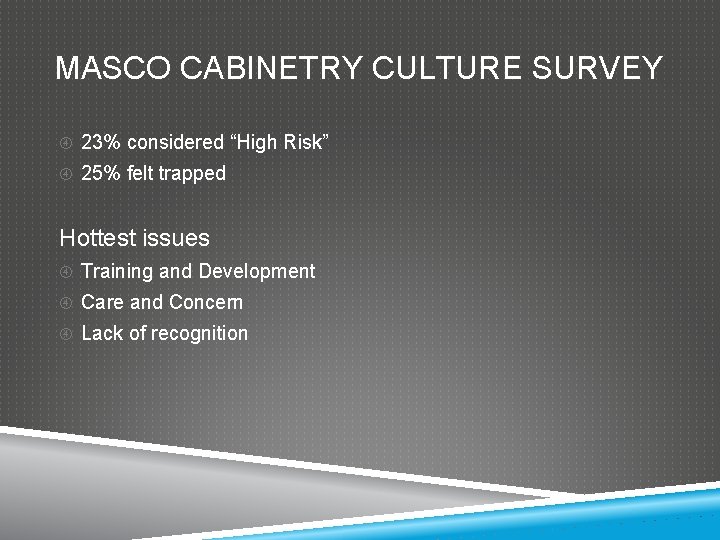 MASCO CABINETRY CULTURE SURVEY

23% considered “High Risk”
25% felt trapped

Hottest issues

Training and Development
Care and Concern
Lack of recognition